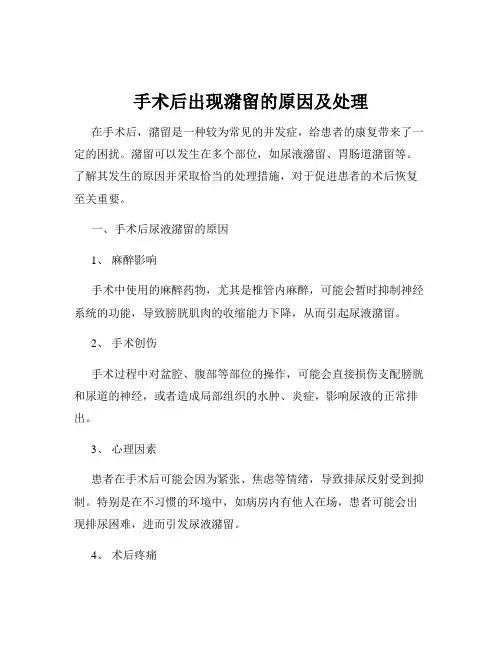 手术后出现潴留的原因及处理

在手术后，潴留是一种较为常见的并发症，给患者的康复带来了一定的困扰。潴留可以发生在多个部位，如尿液潴留、胃肠道潴留等。了解其发生的原因并采取恰当的处理措施，对于促进患者的术后恢复至关重要。

一、手术后尿液潴留的原因

1、 麻醉影响

手术中使用的麻醉药物，尤其是椎管内麻醉，可能会暂时抑制神经系统的功能，导致膀胱肌肉的收缩能力下降，从而引起尿液潴留。

2、 手术创伤

手术过程中对盆腔、腹部等部位的操作，可能会直接损伤支配膀胱和尿道的神经，或者造成局部组织的水肿、炎症，影响尿液的正常排出。

3、 心理因素

患者在手术后可能会因为紧张、焦虑等情绪，导致排尿反射受到抑制。特别是在不习惯的环境中，如病房内有他人在场，患者可能会出现排尿困难，进而引发尿液潴留。

4、 术后疼痛